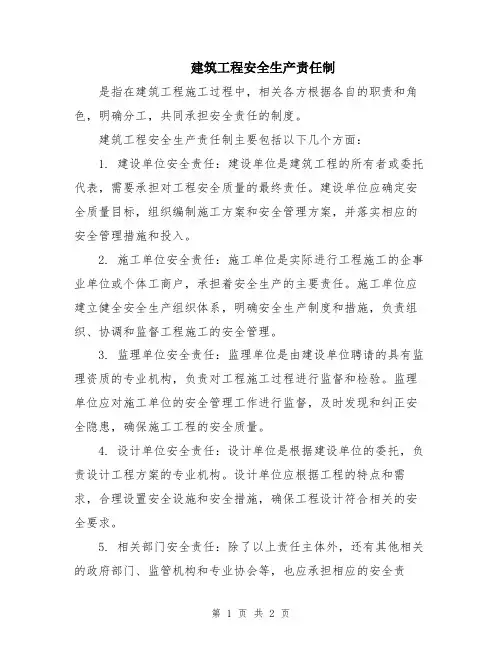 建筑工程安全生产责任制

是指在建筑工程施工过程中，相关各方根据各自的职责和角色，明确分工，共同承担安全责任的制度。

建筑工程安全生产责任制主要包括以下几个方面：

1. 建设单位安全责任：建设单位是建筑工程的所有者或委托代表，需要承担对工程安全质量的最终责任。建设单位应确定安全质量目标，组织编制施工方案和安全管理方案，并落实相应的安全管理措施和投入。

2. 施工单位安全责任：施工单位是实际进行工程施工的企事业单位或个体工商户，承担着安全生产的主要责任。施工单位应建立健全安全生产组织体系，明确安全生产制度和措施，负责组织、协调和监督工程施工的安全管理。

3. 监理单位安全责任：监理单位是由建设单位聘请的具有监理资质的专业机构，负责对工程施工过程进行监督和检验。监理单位应对施工单位的安全管理工作进行监督，及时发现和纠正安全隐患，确保施工工程的安全质量。

4. 设计单位安全责任：设计单位是根据建设单位的委托，负责设计工程方案的专业机构。设计单位应根据工程的特点和需求，合理设置安全设施和安全措施，确保工程设计符合相关的安全要求。

5. 相关部门安全责任：除了以上责任主体外，还有其他相关的政府部门、监管机构和专业协会等，也应承担相应的安全责

第 1 页 共 2 页